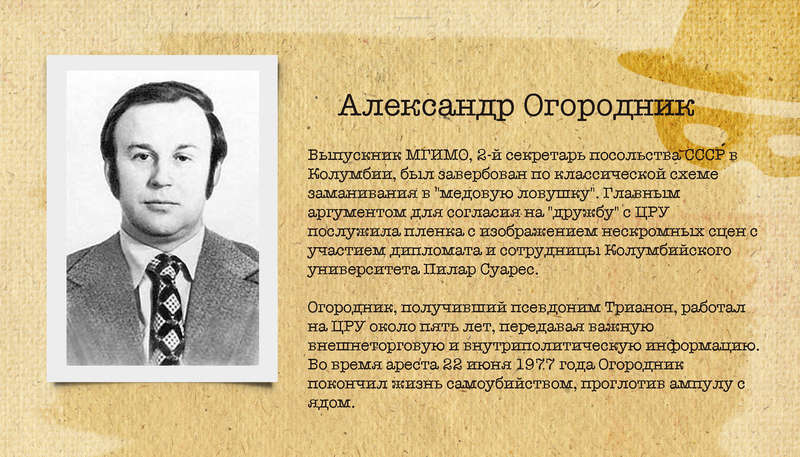 Александр Огородник

Выпускник МГИМО, 2-й секретарь посольства СССР в Колумбии, был завербован по классической схеме заманивания в "медовую ловушку". Главным аргументом для согласия на "дружбу" с ЦРУ послужила пленка с изображением нескромных сцен с участием дипломата и сотрудницы Колумбийского университета Пилар Суарес.

Огородник, получивший псевдоним Трианон, работал на ЦРУ около пять лет, передавая важную внешнеторговую и внутриполитическую информацию. Во время ареста 22 июня 1977 года Огородник покончил жизнь самоубийством, проглотив ампулу с ядом.